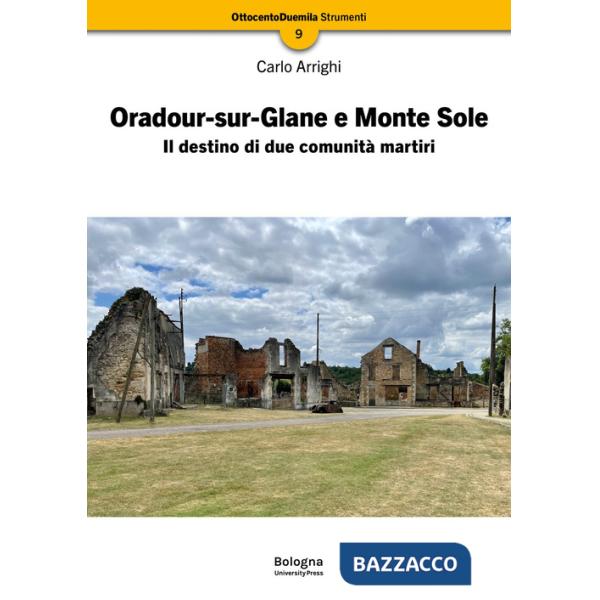 OttocentoDuemila Strumenti
9

Carlo Arrighi

Oradour-sur-Glane e Monte Sole
Il destino di due comunità martiri

Bologna
University Press

BAZZACCO